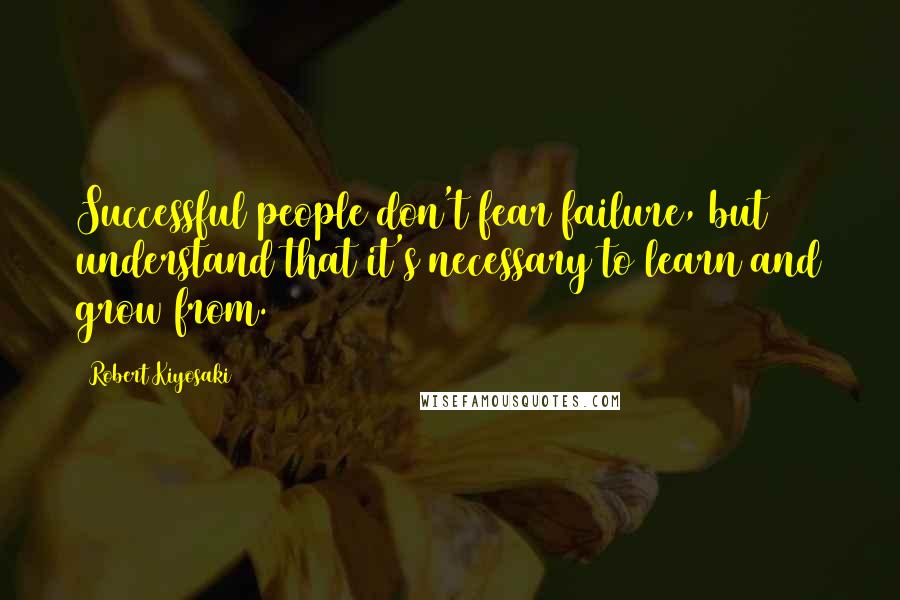 Successful people don't fear failure, but understand that it's necessary to learn and grow from.

Robert Kiyosaki

WISEFAMOUSQUOTES.COM